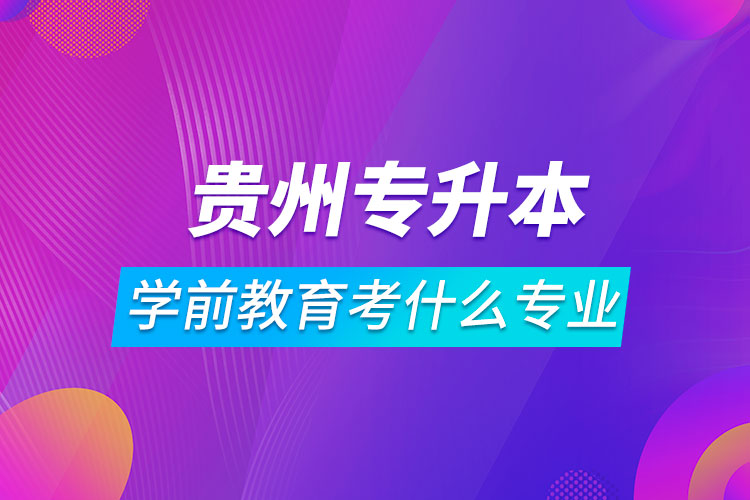 贵州专升本

学前教育考什么专业